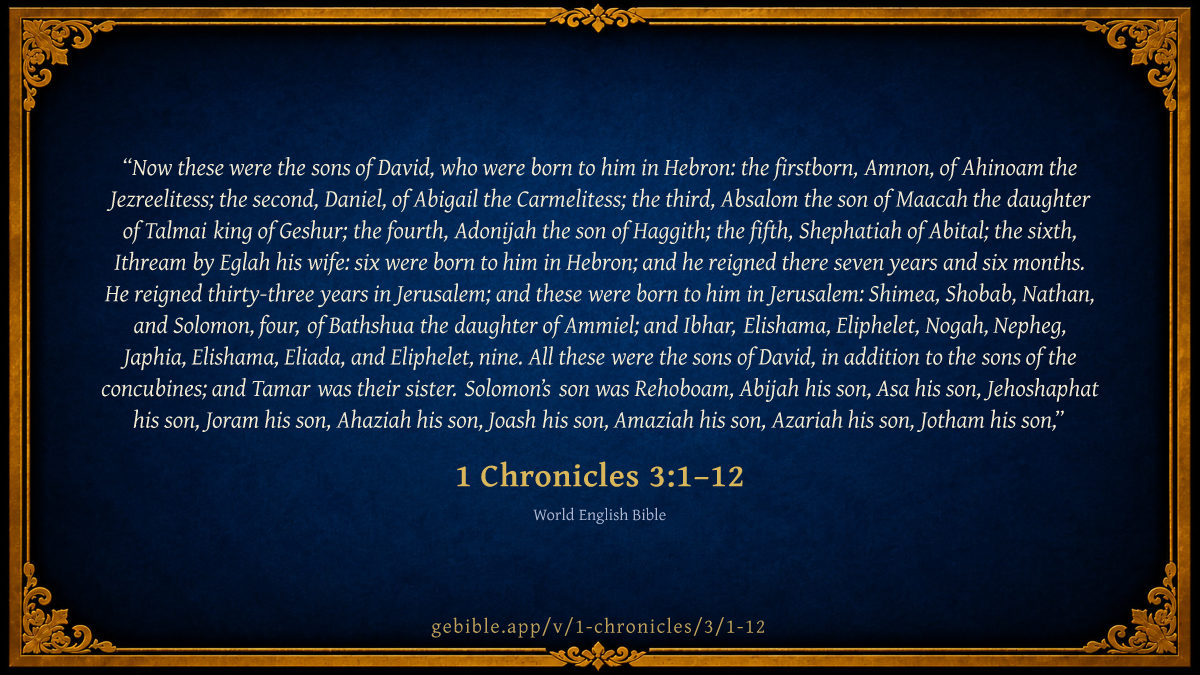 "Now these were the sons of David, who were born to him in Hebron: the firstborn, Amnon, of Ahinoam the Jezreelitess; the second, Daniel, of Abigail the Carmelitess; the third, Absalom the son of Maacah the daughter of Talmai king of Geshur; the fourth, Adonijah the son of Haggith; the fifth, Shephatiah of Abital; the sixth, Ithream by Eglah his wife: six were born to him in Hebron; and he reigned there seven years and six months. He reigned thirty-three years in Jerusalem; and these were born to him in Jerusalem: Shimea, Shobab, Nathan, and Solomon, four, of Bathshua the daughter of Ammiel; and Ibhar, Elishama, Eliphelet, Nogah, Nepheg, Japhia, Elishama, Eliada, and Eliphelet, nine. All these were the sons of David, in addition to the sons of the concubines; and Tamar was their sister. Solomon's son was Rehoboam, Abijah his son, Asa his son, Jehoshaphat his son, Joram his son, Ahaziah his son, Joash his son, Amaziah his son, Azariah his son, Jotham his son,"

1 Chronicles 3:1–12

World English Bible

gebible.app/v/1-chronicles/3/1-12